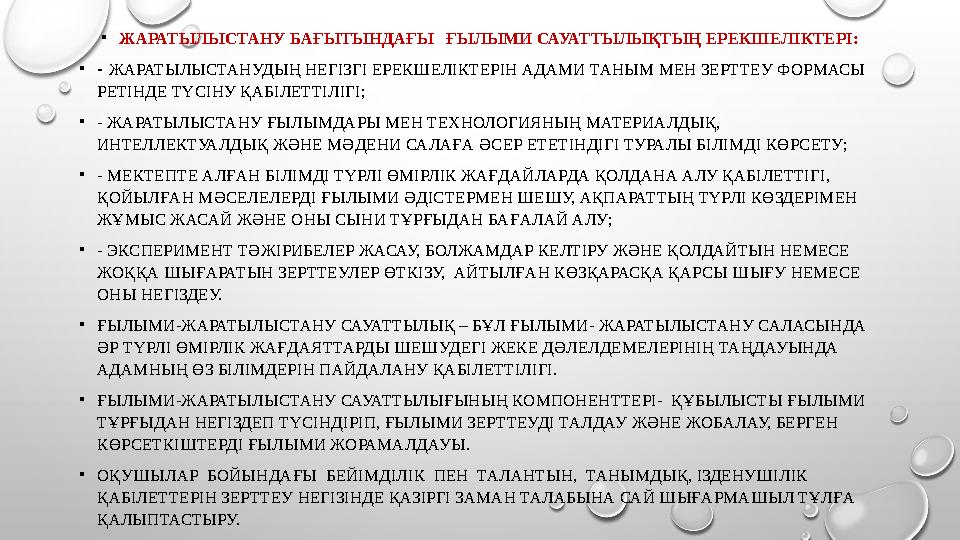 ▪ ЖАРАТЫЛЫСТАНУ БАҒЫТЫНДАҒЫ ҒЫЛЫМИ САУАТТЫЛЫҚТЫҢ ЕРЕКШЕЛІКТЕРІ:

▪ - ЖАРАТЫЛЫСТАНУДЫҢ НЕГІЗГІ ЕРЕКШЕЛІКТЕРІН АДАМИ ТАНЫМ МЕН ЗЕРТТЕУ ФОРМАСЫ РЕТІНДЕ ТҮСІНУ ҚАБІЛЕТТІЛІГІ;

▪ - ЖАРАТЫЛЫСТАНУ ҒЫЛЫМДАРЫ МЕН ТЕХНОЛОГИЯНЫҢ МАТЕРИАЛДЫҚ, ИНТЕЛЛЕКТУАЛДЫҚ ЖӘНЕ МӘДЕНИ САЛАҒА ӘСЕР ЕТЕТІНДІГІ ТУРАЛЫ БІЛІМДІ КӨРСЕТУ;

▪ - МЕКТЕПТЕ АЛҒАН БІЛІМДІ ТҮРЛІ ӨМІРЛІК ЖАҒДАЙЛАРДА ҚОЛДАНА АЛУ ҚАБІЛЕТТІГІ, ҚОЙЫЛҒАН МӘСЕЛЕЛЕРДІ ҒЫЛЫМИ ӘДІСТЕРМЕН ШЕШУ, АҚПАРАТТЫҢ ТҮРЛІ КӨЗДЕРІМЕН ЖҰМЫС ЖАСАЙ ЖӘНЕ ОНЫ СЫНИ ТҰРҒЫДАН БАҒАЛАЙ АЛУ;

▪ - ЭКСПЕРИМЕНТ ТӘЖІРИБЕЛЕР ЖАСАУ, БОЛЖАМДАР КЕЛТІРУ ЖӘНЕ ҚОЛДАЙТЫН НЕМЕСЕ ЖОҚҚА ШЫҒАРАТЫН ЗЕРТТЕУЛЕР ӨТКІЗУ, АЙТЫЛҒАН КӨЗҚАРАСҚА ҚАРСЫ ШЫҒУ НЕМЕСЕ ОНЫ НЕГІЗДЕУ.

▪ ҒЫЛЫМИ-ЖАРАТЫЛЫСТАНУ САУАТТЫЛЫҚ – БҰЛ ҒЫЛЫМИ- ЖАРАТЫЛЫСТАНУ САЛАСЫНДА ӘР ТҮРЛІ ӨМІРЛІК ЖАҒДАЯТТАРДЫ ШЕШУДЕГІ ЖЕКЕ ДӘЛЕЛДЕМЕЛЕРІНІҢ ТАҢДАУЫНДА АДАМНЫҢ ӨЗ БІЛІМДЕРІН ПАЙДАЛАНУ ҚАБІЛЕТТІЛІГІ.

▪ ҒЫЛЫМИ-ЖАРАТЫЛЫСТАНУ САУАТТЫЛЫҒЫНЫҢ КОМПОНЕНТТЕРІ- ҚҰБЫЛЫСТЫ ҒЫЛЫМИ ТҰРҒЫДАН НЕГІЗДЕП ТҮСІНДІРІП, ҒЫЛЫМИ ЗЕРТТЕУДІ ТАЛДАУ ЖӘНЕ ЖОБАЛАУ, БЕРГЕН КӨРСЕТКІШТЕРДІ ҒЫЛЫМИ ЖОРАМАЛДАУЫ.

▪ ОҚУШЫЛАР БОЙЫНДАҒЫ БЕЙІМДІЛІК ПЕН ТАЛАНТЫН, ТАНЫМДЫҚ, ІЗДЕНУШІЛІК ҚАБІЛЕТТЕРІН ЗЕРТТЕУ НЕГІЗІНДЕ ҚАЗІРГІ ЗАМАН ТАЛАБЫНА САЙ ШЫҒАРМАШЫЛ ТҰЛҒА ҚАЛЫПТАСТЫРУ.